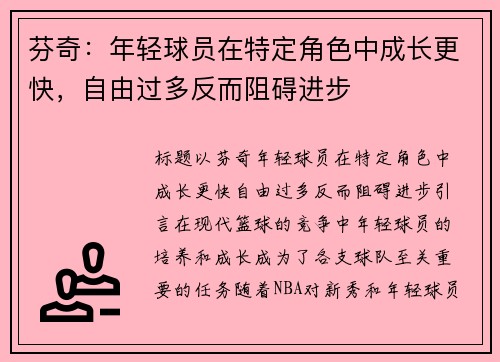 芬奇：年轻球员在特定角色中成长更快，自由过多反而阻碍进步

标题以芬奇年轻球员在特定角色中成长更快自由过多反而阻碍进步引言在现代篮球的竞争中年轻球员的培养和成长成为了各支球队至关重要的任务随着NBA对新秀和年轻球员